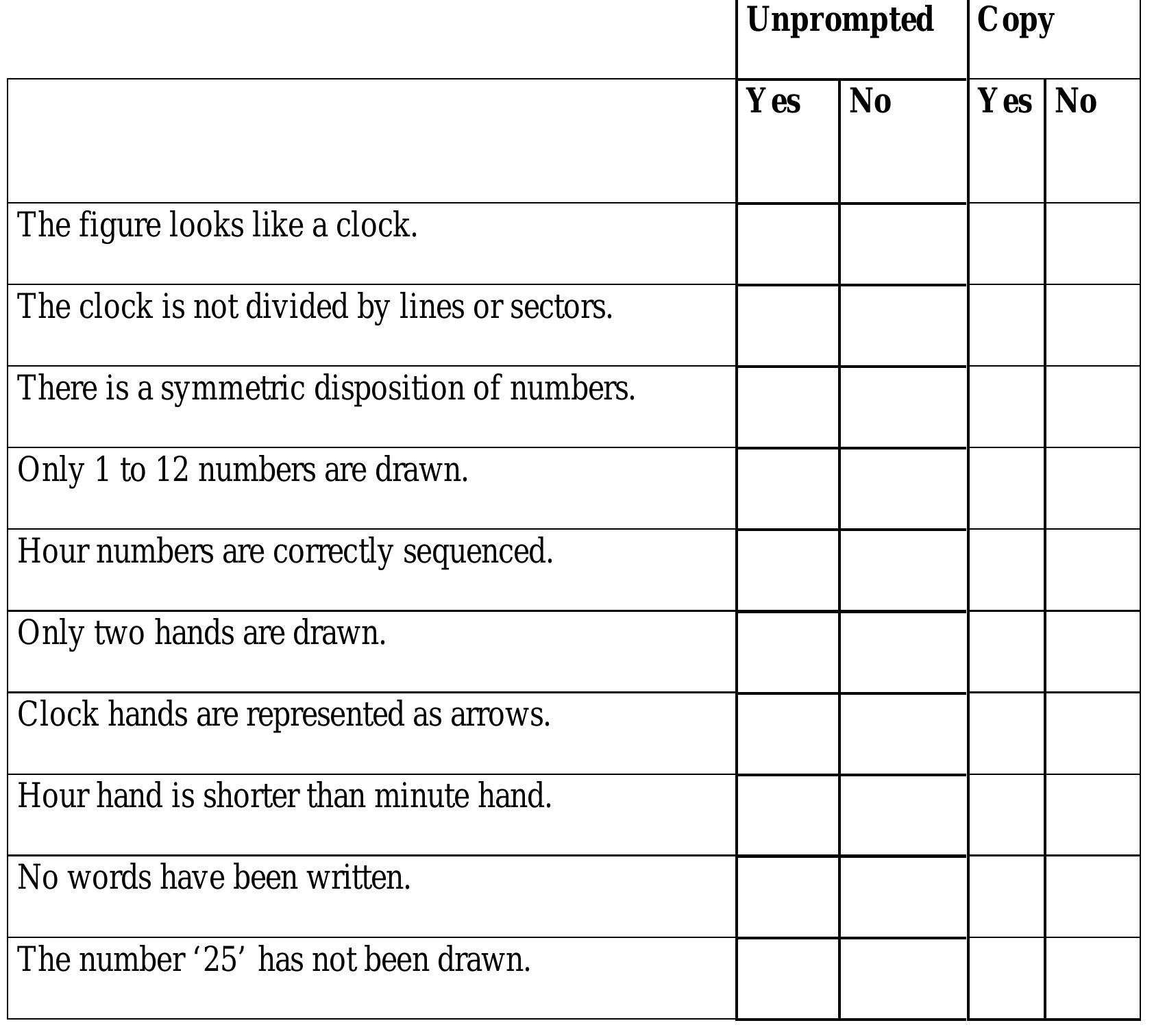 |  | Unprompted |  | Copy |  |
|---|---|---|---|---|
|  | Yes | No | Yes | No |
| The figure looks like a clock. |  |  |  |  |
| The clock is not divided by lines or sectors. |  |  |  |  |
| There is a symmetric disposition of numbers. |  |  |  |  |
| Only 1 to 12 numbers are drawn. |  |  |  |  |
| Hour numbers are correctly sequenced. |  |  |  |  |
| Only two hands are drawn. |  |  |  |  |
| Clock hands are represented as arrows. |  |  |  |  |
| Hour hand is shorter than minute hand. |  |  |  |  |
| No words have been written. |  |  |  |  |
| The number '25' has not been drawn. |  |  |  |  |